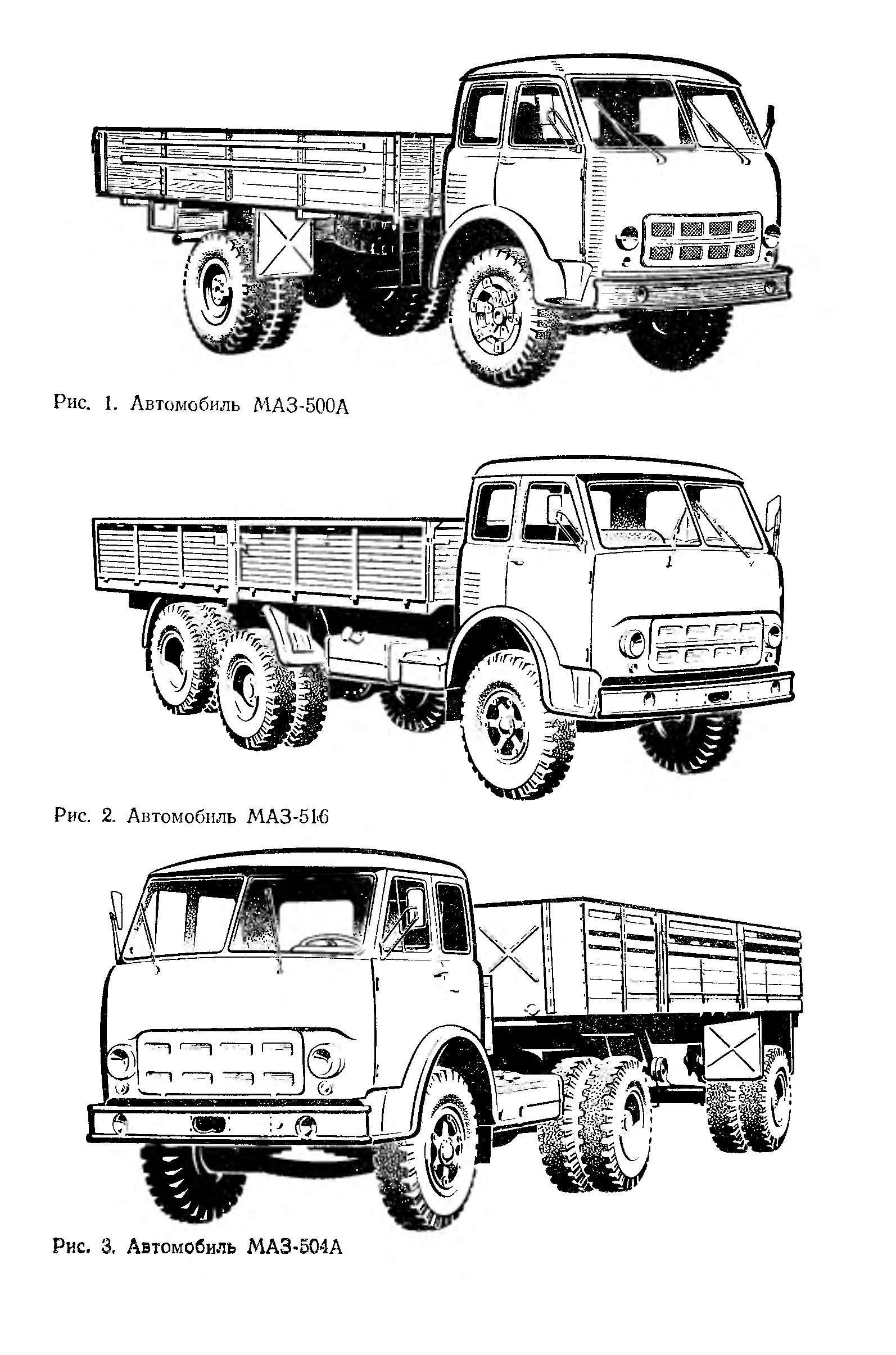 Рис. 1. Автомобиль МАЗ-500А

Рис. 2. Автомобиль МАЗ-516

Рис. 3. Автомобиль МАЗ-504А